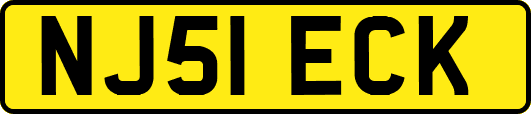 NJ51 ECK